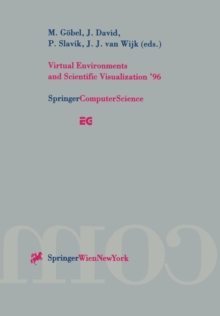 M. Göbel, J. David,
P. Slavik, J. J. van Wijk (eds.)

Virtual Environments
and Scientific Visualization '96

SpringerComputerScience

EG

com

SpringerWienNewYork